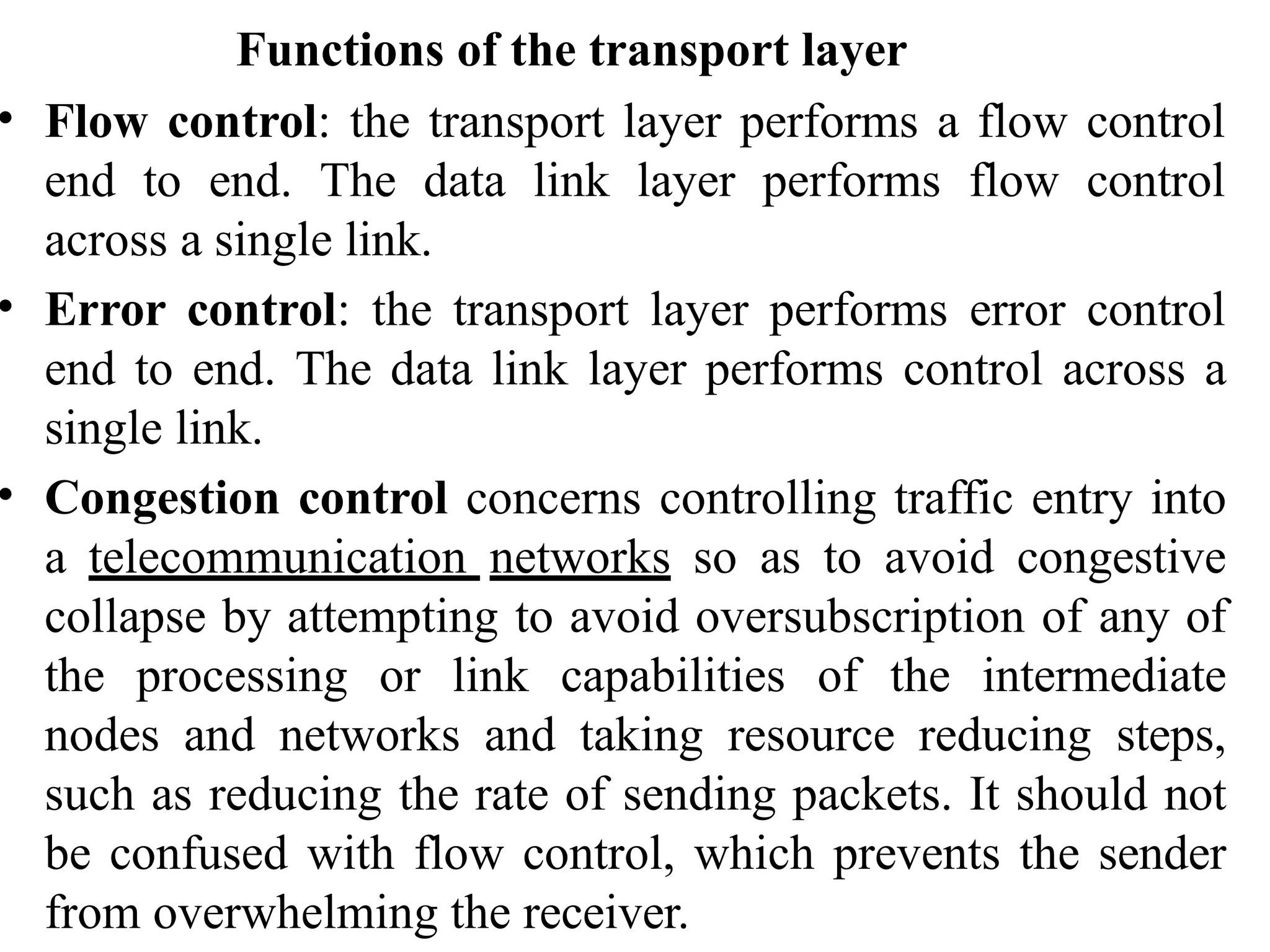 Functions of the transport layer

• Flow control: the transport layer performs a flow control end to end. The data link layer performs flow control across a single link.

• Error control: the transport layer performs error control end to end. The data link layer performs control across a single link.

• Congestion control concerns controlling traffic entry into a telecommunication networks so as to avoid congestive collapse by attempting to avoid oversubscription of any of the processing or link capabilities of the intermediate nodes and networks and taking resource reducing steps, such as reducing the rate of sending packets. It should not be confused with flow control, which prevents the sender from overwhelming the receiver.